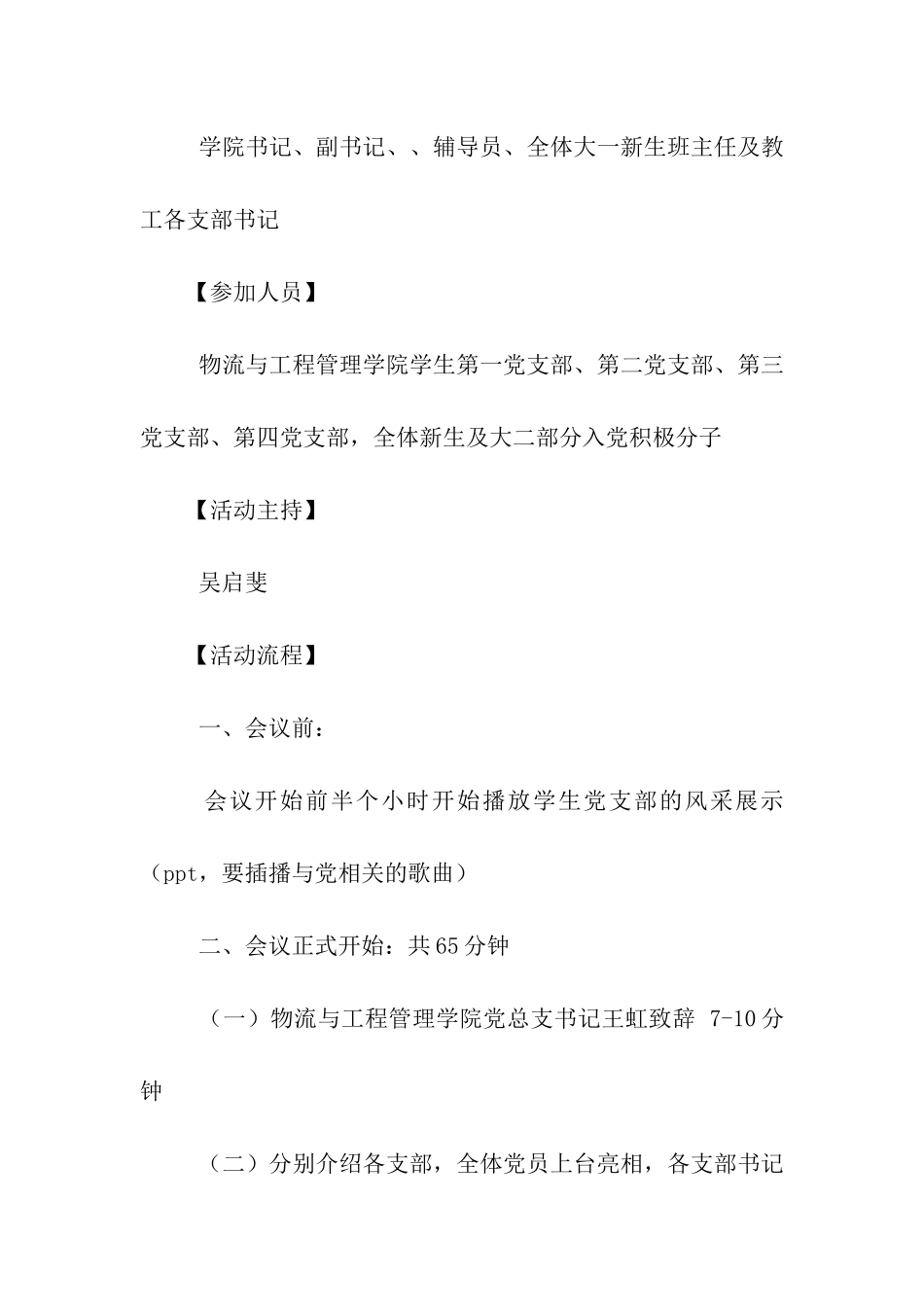 学院书记、副书记、、辅导员、全体大一新生班主任及教工各支部书记

【参加人员】

物流与工程管理学院学生第一党支部、第二党支部、第三党支部、第四党支部，全体新生及大二部分入党积极分子

【活动主持】

吴启斐

【活动流程】

一、会议前：

会议开始前半个小时开始播放学生党支部的风采展示（ppt，要插播与党相关的歌曲）

二、会议正式开始：共65分钟

（一）物流与工程管理学院党总支书记王虹致辞 7-10分钟

（二）分别介绍各支部，全体党员上台亮相，各支部书记